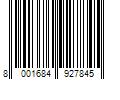 8 001684 927845